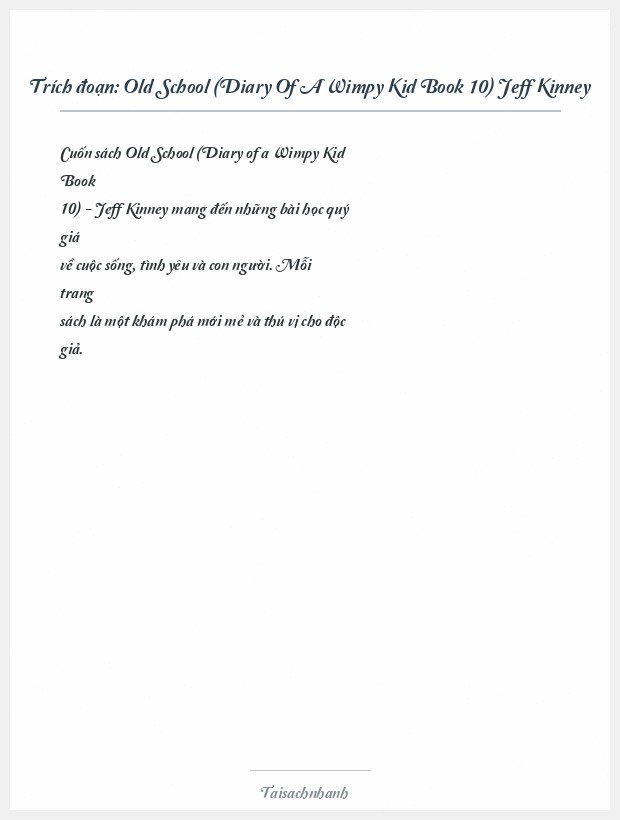 Trích đoạn: Old School (Diary Of A Wimpy Kid Book 10) Jeff Kinney

Cuốn sách Old School (Diary of a Wimpy Kid Book 10) - Jeff Kinney mang đến những bài học quý giá về cuộc sống, tình yêu và con người. Mỗi trang sách là một khám phá mới mẻ và thú vị cho độc giả.

Taisachnhanh